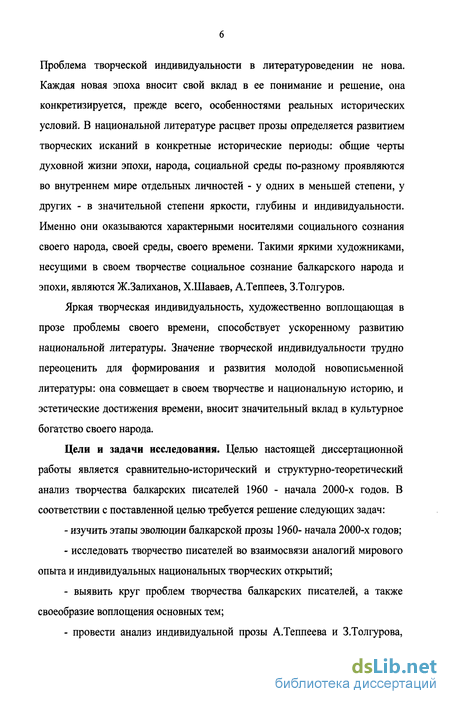 6

Проблема творческой индивидуальности в литературоведении не нова. Каждая новая эпоха вносит свой вклад в ее понимание и решение, она конкретизируется, прежде всего, особенностями реальных исторических условий. В национальной литературе расцвет прозы определяется развитием творческих исканий в конкретные исторические периоды: общие черты духовной жизни эпохи, народа, социальной среды по-разному проявляются во внутреннем мире отдельных личностей - у одних в меньшей степени, у других - в значительной степени яркости, глубины и индивидуальности. Именно они оказываются характерными носителями социального сознания своего народа, своей среды, своего времени. Такими яркими художниками, несущими в своем творчестве социальное сознание балкарского народа и эпохи, являются Ж.Залиханов, Х.Шаваев, А.Теппеев, З.Толгуров.

Яркая творческая индивидуальность, художественно воплощающая в прозе проблемы своего времени, способствует ускоренному развитию национальной литературы. Значение творческой индивидуальности трудно переоценить для формирования и развития молодой новописьменной литературы: она совмещает в своем творчестве и национальную историю, и эстетические достижения времени, вносит значительный вклад в культурное богатство своего народа.

Цели и задачи исследования. Целью настоящей диссертационной работы является сравнительно-исторический и структурно-теоретический анализ творчества балкарских писателей 1960 - начала 2000-х годов. В соответствии с поставленной целью требуется решение следующих задач:

- изучить этапы эволюции балкарской прозы 1960- начала 2000-х годов;

- исследовать творчество писателей во взаимосвязи аналогий мирового опыта и индивидуальных национальных творческих открытий;

- выявить круг проблем творчества балкарских писателей, а также своеобразие воплощения основных тем;

- провести анализ индивидуальной прозы А.Теппеева и З.Толгурова,

dsLib.net
библиотека диссертаций